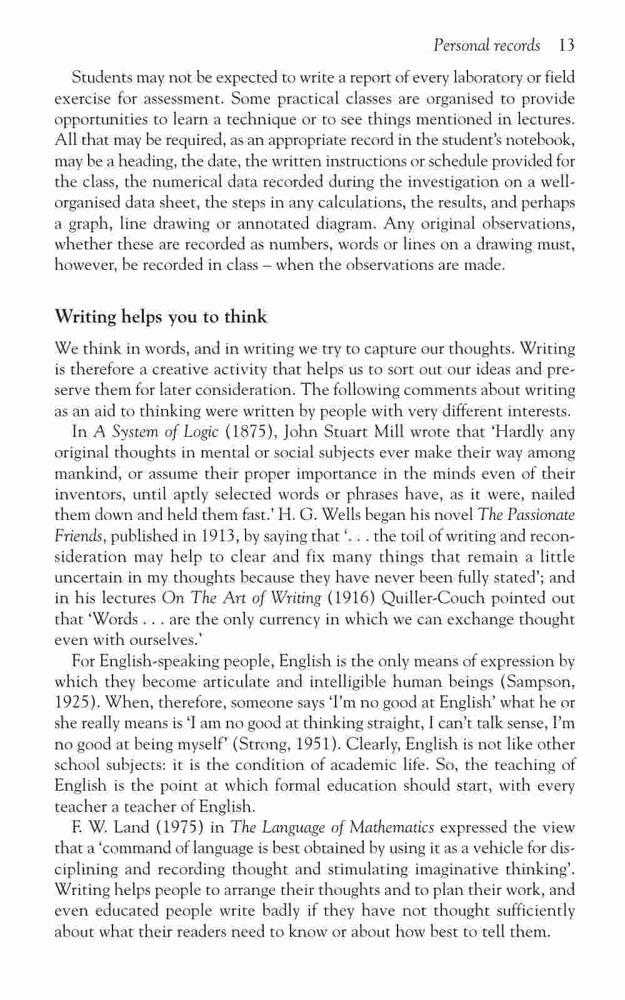 Personal records 13

Students may not be expected to write a report of every laboratory or field exercise for assessment. Some practical classes are organised to provide opportunities to learn a technique or to see things mentioned in lectures. All that may be required, as an appropriate record in the student's notebook, may be a heading, the date, the written instructions or schedule provided for the class, the numerical data recorded during the investigation on a well-organised data sheet, the steps in any calculations, the results, and perhaps a graph, line drawing or annotated diagram. Any original observations, whether these are recorded as numbers, words or lines on a drawing must, however, be recorded in class – when the observations are made.

Writing helps you to think

We think in words, and in writing we try to capture our thoughts. Writing is therefore a creative activity that helps us to sort out our ideas and preserve them for later consideration. The following comments about writing as an aid to thinking were written by people with very different interests.

In A System of Logic (1875), John Stuart Mill wrote that 'Hardly any original thoughts in mental or social subjects ever make their way among mankind, or assume their proper importance in the minds even of their inventors, until aptly selected words or phrases have, as it were, nailed them down and held them fast.' H. G. Wells began his novel The Passionate Friends, published in 1913, by saying that '. . . the toil of writing and reconsideration may help to clear and fix many things that remain a little uncertain in my thoughts because they have never been fully stated'; and in his lectures On The Art of Writing (1916) Quiller-Couch pointed out that 'Words . . . are the only currency in which we can exchange thought even with ourselves.'

For English-speaking people, English is the only means of expression by which they become articulate and intelligible human beings (Sampson, 1925). When, therefore, someone says 'I'm no good at English' what he or she really means is 'I am no good at thinking straight, I can't talk sense, I'm no good at being myself' (Strong, 1951). Clearly, English is not like other school subjects: it is the condition of academic life. So, the teaching of English is the point at which formal education should start, with every teacher a teacher of English.

F. W. Land (1975) in The Language of Mathematics expressed the view that a 'command of language is best obtained by using it as a vehicle for disciplining and recording thought and stimulating imaginative thinking'. Writing helps people to arrange their thoughts and to plan their work, and even educated people write badly if they have not thought sufficiently about what their readers need to know or about how best to tell them.